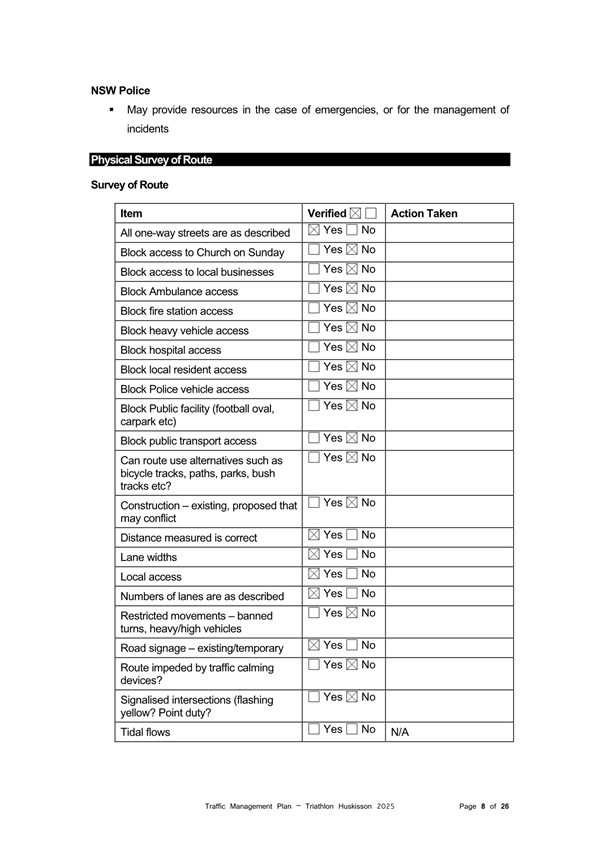 NSW Police

▪ May provide resources in the case of emergencies, or for the management of incidents

Physical Survey of Route

Survey of Route

| Item | Verified ☒ ☐ | Action Taken |
|---|---|---|
| All one-way streets are as described | ☒ Yes ☐ No | |
| Block access to Church on Sunday | ☐ Yes ☒ No | |
| Block access to local businesses | ☐ Yes ☒ No | |
| Block Ambulance access | ☐ Yes ☒ No | |
| Block fire station access | ☐ Yes ☒ No | |
| Block heavy vehicle access | ☐ Yes ☒ No | |
| Block hospital access | ☐ Yes ☒ No | |
| Block local resident access | ☐ Yes ☒ No | |
| Block Police vehicle access | ☐ Yes ☒ No | |
| Block Public facility (football oval, carpark etc) | ☐ Yes ☒ No | |
| Block public transport access | ☐ Yes ☒ No | |
| Can route use alternatives such as bicycle tracks, paths, parks, bush tracks etc? | ☐ Yes ☒ No | |
| Construction – existing, proposed that may conflict | ☐ Yes ☒ No | |
| Distance measured is correct | ☒ Yes ☐ No | |
| Lane widths | ☒ Yes ☐ No | |
| Local access | ☒ Yes ☐ No | |
| Numbers of lanes are as described | ☒ Yes ☐ No | |
| Restricted movements – banned turns, heavy/high vehicles | ☐ Yes ☒ No | |
| Road signage – existing/temporary | ☒ Yes ☐ No | |
| Route impeded by traffic calming devices? | ☐ Yes ☒ No | |
| Signalised intersections (flashing yellow? Point duty? | ☐ Yes ☒ No | |
| Tidal flows | ☐ Yes ☐ No | N/A |

Traffic Management Plan – Triathlon Huskisson 2025 Page 8 of 26